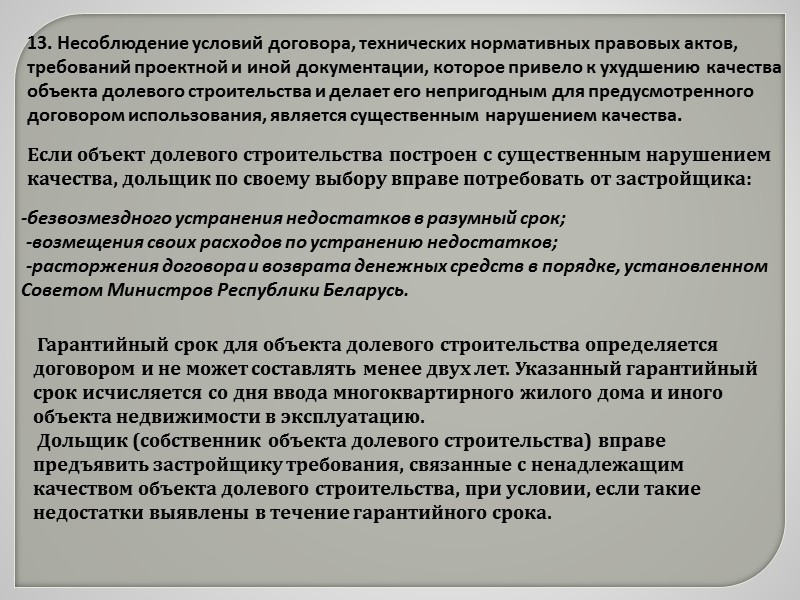 13. Несоблюдение условий договора, технических нормативных правовых актов, требований проектной и иной документации, которое привело к ухудшению качества объекта долевого строительства и делает его непригодным для предусмотренного договором использования, является существенным нарушением качества.

Если объект долевого строительства построен с существенным нарушением качества, дольщик по своему выбору вправе потребовать от застройщика:

-безвозмездного устранения недостатков в разумный срок;
-возмещения своих расходов по устранению недостатков;
-расторжения договора и возврата денежных средств в порядке, установленном Советом Министров Республики Беларусь.

Гарантийный срок для объекта долевого строительства определяется договором и не может составлять менее двух лет. Указанный гарантийный срок исчисляется со дня ввода многоквартирного жилого дома и иного объекта недвижимости в эксплуатацию.
Дольщик (собственник объекта долевого строительства) вправе предъявить застройщику требования, связанные с ненадлежащим качеством объекта долевого строительства, при условии, если такие недостатки выявлены в течение гарантийного срока.